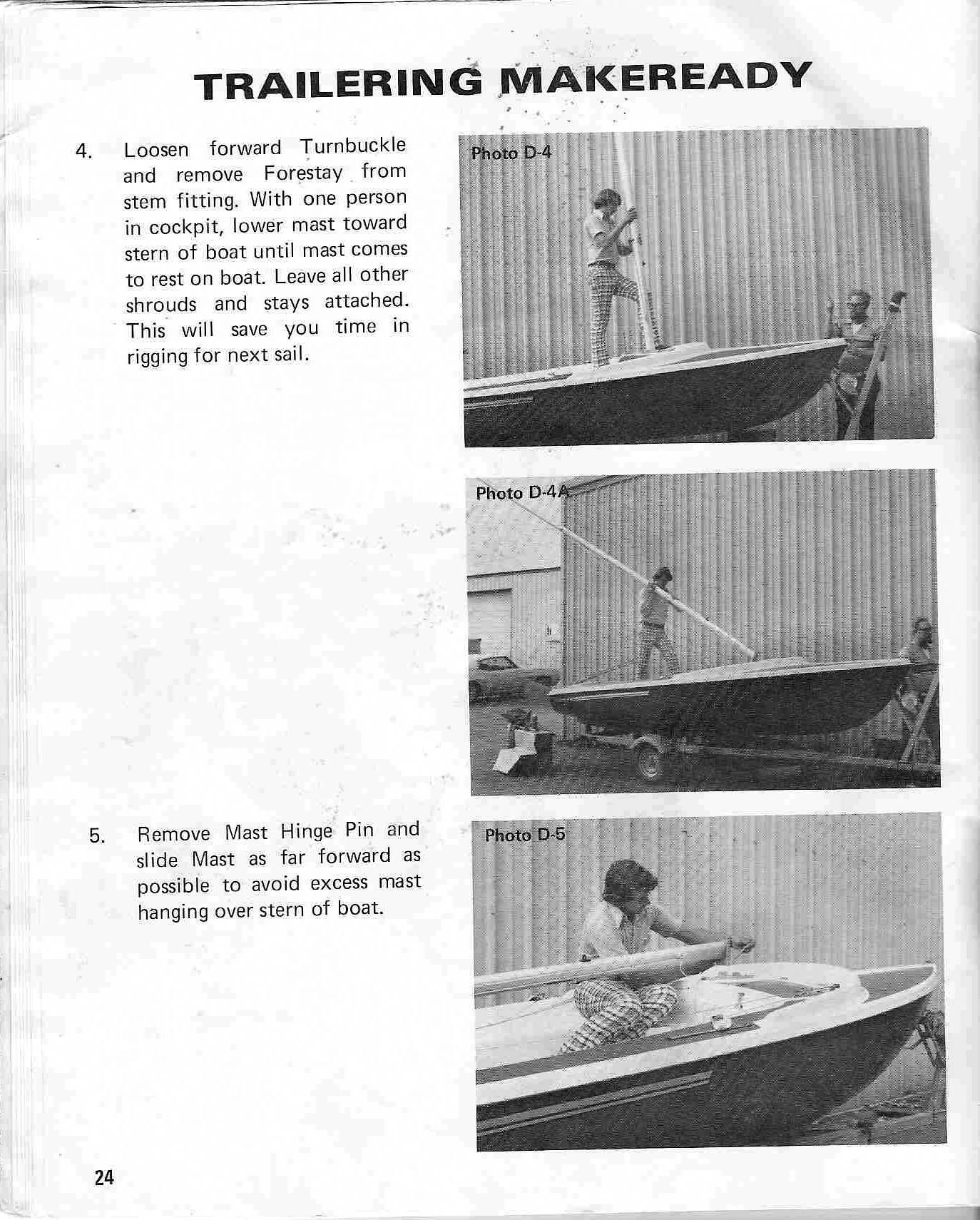 TRAILERING MAKEREADY

4. Loosen forward Turnbuckle and remove Forestay from stem fitting. With one person in cockpit, lower mast toward stern of boat until mast comes to rest on boat. Leave all other shrouds and stays attached. This will save you time in rigging for next sail.

Photo D-4

Photo D-4A

5. Remove Mast Hinge Pin and slide Mast as far forward as possible to avoid excess mast hanging over stern of boat.

Photo D-5

24